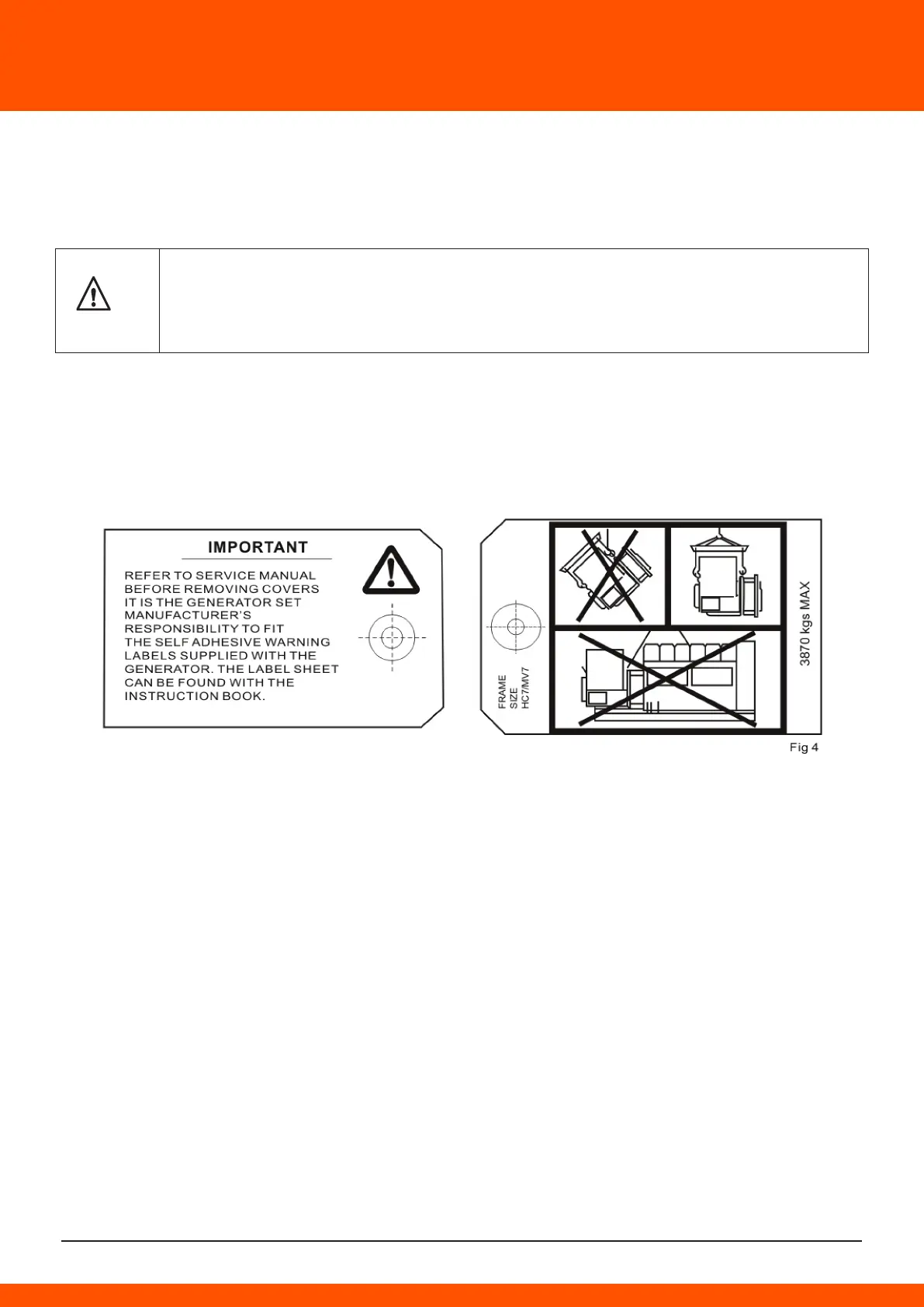 IMPORTANT

REFER TO SERVICE MANUAL BEFORE REMOVING COVERS IT IS THE GENERATOR SET MANUFACTURER'S RESPONSIBILITY TO FIT THE SELF ADHESIVE WARNING LABELS SUPPLIED WITH THE GENERATOR. THE LABEL SHEET CAN BE FOUND WITH THE INSTRUCTION BOOK.

FRAME
SIZE
HC7/MV7

3870 kgs MAX

Fig 4